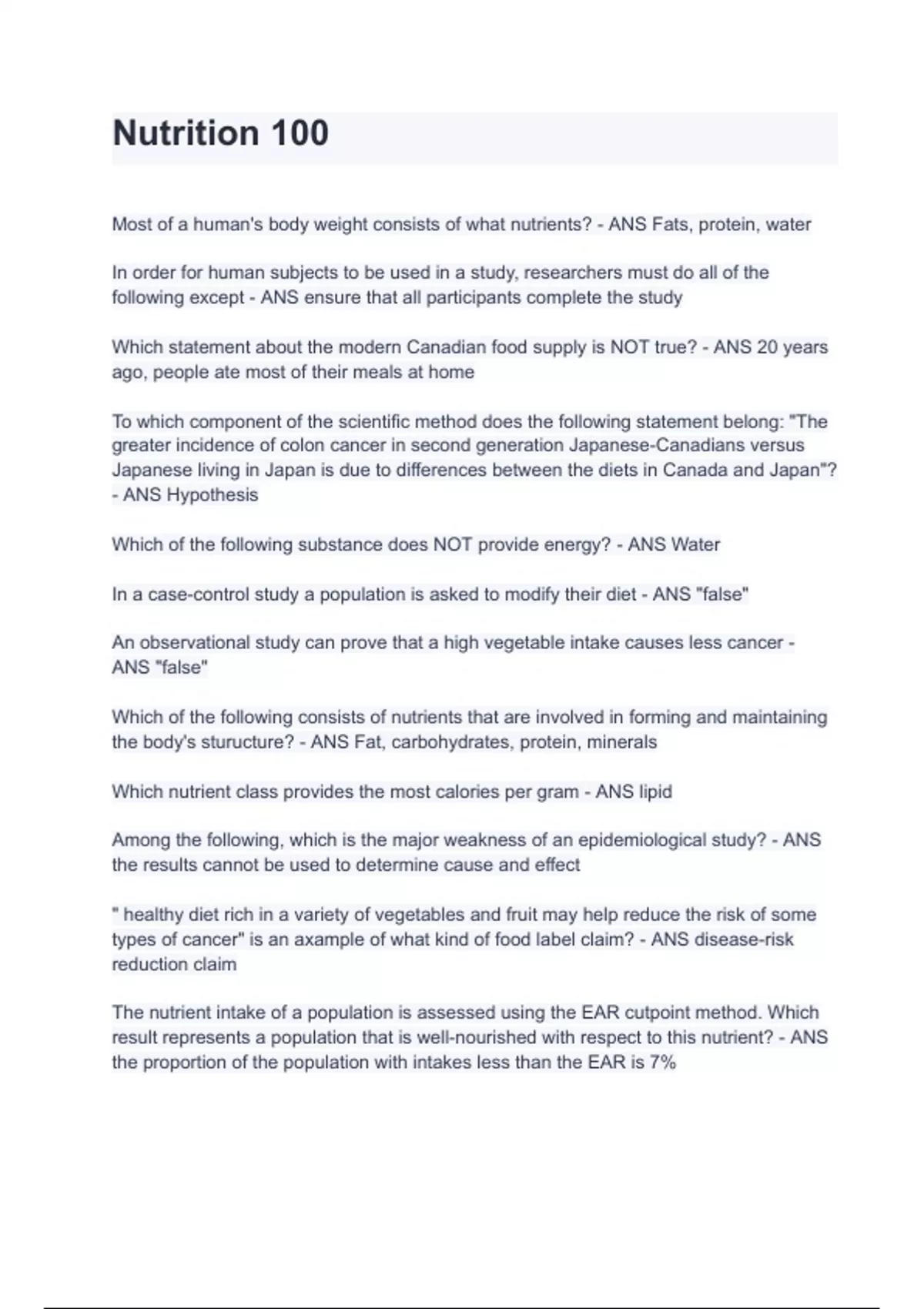 Nutrition 100

Most of a human's body weight consists of what nutrients? - ANS Fats, protein, water

In order for human subjects to be used in a study, researchers must do all of the following except - ANS ensure that all participants complete the study

Which statement about the modern Canadian food supply is NOT true? - ANS 20 years ago, people ate most of their meals at home

To which component of the scientific method does the following statement belong: "The greater incidence of colon cancer in second generation Japanese-Canadians versus Japanese living in Japan is due to differences between the diets in Canada and Japan"? - ANS Hypothesis

Which of the following substance does NOT provide energy? - ANS Water

In a case-control study a population is asked to modify their diet - ANS "false"

An observational study can prove that a high vegetable intake causes less cancer - ANS "false"

Which of the following consists of nutrients that are involved in forming and maintaining the body's sturucture? - ANS Fat, carbohydrates, protein, minerals

Which nutrient class provides the most calories per gram - ANS lipid

Among the following, which is the major weakness of an epidemiological study? - ANS the results cannot be used to determine cause and effect

" healthy diet rich in a variety of vegetables and fruit may help reduce the risk of some types of cancer" is an axample of what kind of food label claim? - ANS disease-risk reduction claim

The nutrient intake of a population is assessed using the EAR cutpoint method. Which result represents a population that is well-nourished with respect to this nutrient? - ANS the proportion of the population with intakes less than the EAR is 7%